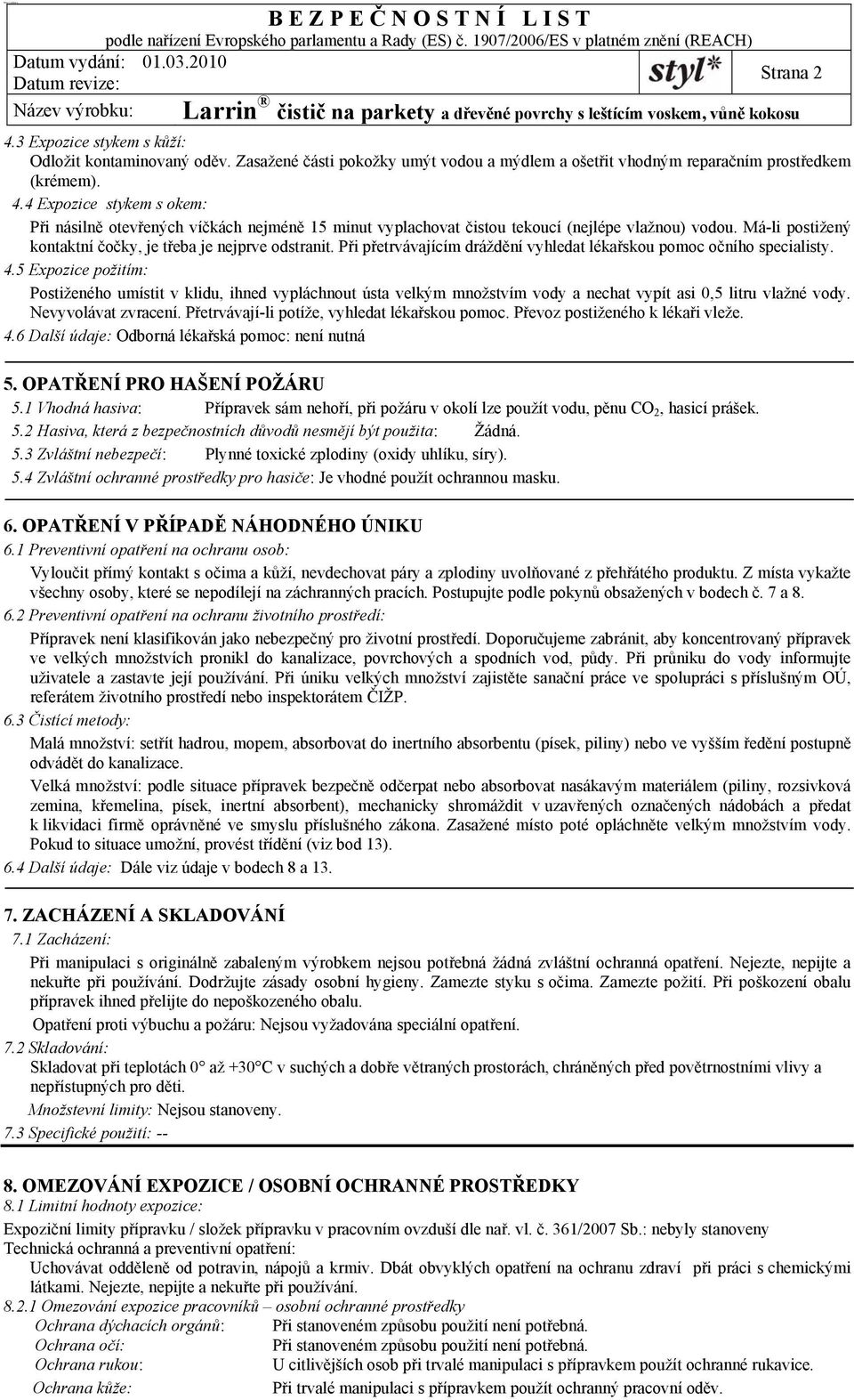 B E Z P E Č N O S T N Í L I S T
podle nařízení Evropského parlamentu a Rady (ES) č. 1907/2006/ES v platném znění (REACH)
Datum vydání: 01.03.2010
Datum revize:
styl*
Strana 2
Název výrobku: Larrin® čistič na parkety a dřevěné povrchy s leštícím voskem, vůně kokosu

4.3 Expozice stykem s kůží:
Odložit kontaminovaný oděv. Zasažené části pokožky umýt vodou a mýdlem a ošetřit vhodným reparačním prostředkem (krémem).
4.4 Expozice stykem s okem:
Při násilně otevřených víčkách nejméně 15 minut vyplachovat čistou tekoucí (nejlépe vlažnou) vodou. Má-li postižený kontaktní čočky, je třeba je nejprve odstranit. Při přetrvávajícím dráždění vyhledat lékařskou pomoc očního specialisty.
4.5 Expozice požitím:
Postiženého umístit v klidu, ihned vypláchnout ústa velkým množstvím vody a nechat vypít asi 0,5 litru vlažné vody. Nevyvolávat zvracení. Přetrvávají-li potíže, vyhledat lékařskou pomoc. Převoz postiženého k lékaři vleže.
4.6 Další údaje: Odborná lékařská pomoc: není nutná

5. OPATŘENÍ PRO HAŠENÍ POŽÁRU
5.1 Vhodná hasiva: Přípravek sám nehoří, při požáru v okolí lze použít vodu, pěnu $CO_2$, hasicí prášek.
5.2 Hasiva, která z bezpečnostních důvodů nesmějí být použita: Žádná.
5.3 Zvláštní nebezpečí: Plynné toxické zplodiny (oxidy uhlíku, síry).
5.4 Zvláštní ochranné prostředky pro hasiče: Je vhodné použít ochrannou masku.

6. OPATŘENÍ V PŘÍPADĚ NÁHODNÉHO ÚNIKU
6.1 Preventivní opatření na ochranu osob:
Vyloučit přímý kontakt s očima a kůží, nevdechovat páry a zplodiny uvolňované z přehřátého produktu. Z místa vykažte všechny osoby, které se nepodílejí na záchranných pracích. Postupujte podle pokynů obsažených v bodech č. 7 a 8.
6.2 Preventivní opatření na ochranu životního prostředí:
Přípravek není klasifikován jako nebezpečný pro životní prostředí. Doporučujeme zabránit, aby koncentrovaný přípravek ve velkých množstvích pronikl do kanalizace, povrchových a spodních vod, půdy. Při průniku do vody informujte uživatele a zastavte její používání. Při úniku velkých množství zajistěte sanační práce ve spolupráci s příslušným OÚ, referátem životního prostředí nebo inspektorátem ČIŽP.
6.3 Čistící metody:
Malá množství: setřít hadrou, mopem, absorbovat do inertního absorbentu (písek, piliny) nebo ve vyšším ředění postupně odvádět do kanalizace.
Velká množství: podle situace přípravek bezpečně odčerpat nebo absorbovat nasákavým materiálem (piliny, rozsivková zemina, křemelina, písek, inertní absorbent), mechanicky shromáždit v uzavřených označených nádobách a předat k likvidaci firmě oprávněné ve smyslu příslušného zákona. Zasažené místo poté opláchněte velkým množstvím vody. Pokud to situace umožní, provést třídění (viz bod 13).
6.4 Další údaje: Dále viz údaje v bodech 8 a 13.

7. ZACHÁZENÍ A SKLADOVÁNÍ
7.1 Zacházení:
Při manipulaci s originálně zabaleným výrobkem nejsou potřebná žádná zvláštní ochranná opatření. Nejezte, nepijte a nekuřte při používání. Dodržujte zásady osobní hygieny. Zamezte styku s očima. Zamezte požití. Při poškození obalu přípravek ihned přelijte do nepoškozeného obalu.
Opatření proti výbuchu a požáru: Nejsou vyžadována speciální opatření.
7.2 Skladování:
Skladovat při teplotách 0° až +30°C v suchých a dobře větraných prostorách, chráněných před povětrnostními vlivy a nepřístupných pro děti.
Množstevní limity: Nejsou stanoveny.
7.3 Specifické použití: --

8. OMEZOVÁNÍ EXPOZICE / OSOBNÍ OCHRANNÉ PROSTŘEDKY
8.1 Limitní hodnoty expozice:
Expoziční limity přípravku / složek přípravku v pracovním ovzduší dle nař. vl. č. 361/2007 Sb.: nebyly stanoveny
Technická ochranná a preventivní opatření:
Uchovávat odděleně od potravin, nápojů a krmiv. Dbát obvyklých opatření na ochranu zdraví při práci s chemickými látkami. Nejezte, nepijte a nekuřte při používání.
8.2.1 Omezování expozice pracovníků – osobní ochranné prostředky
Ochrana dýchacích orgánů: Při stanoveném způsobu použití není potřebná.
Ochrana očí: Při stanoveném způsobu použití není potřebná.
Ochrana rukou: U citlivějších osob při trvalé manipulaci s přípravkem použít ochranné rukavice.
Ochrana kůže: Při trvalé manipulaci s přípravkem použít ochranný pracovní oděv.